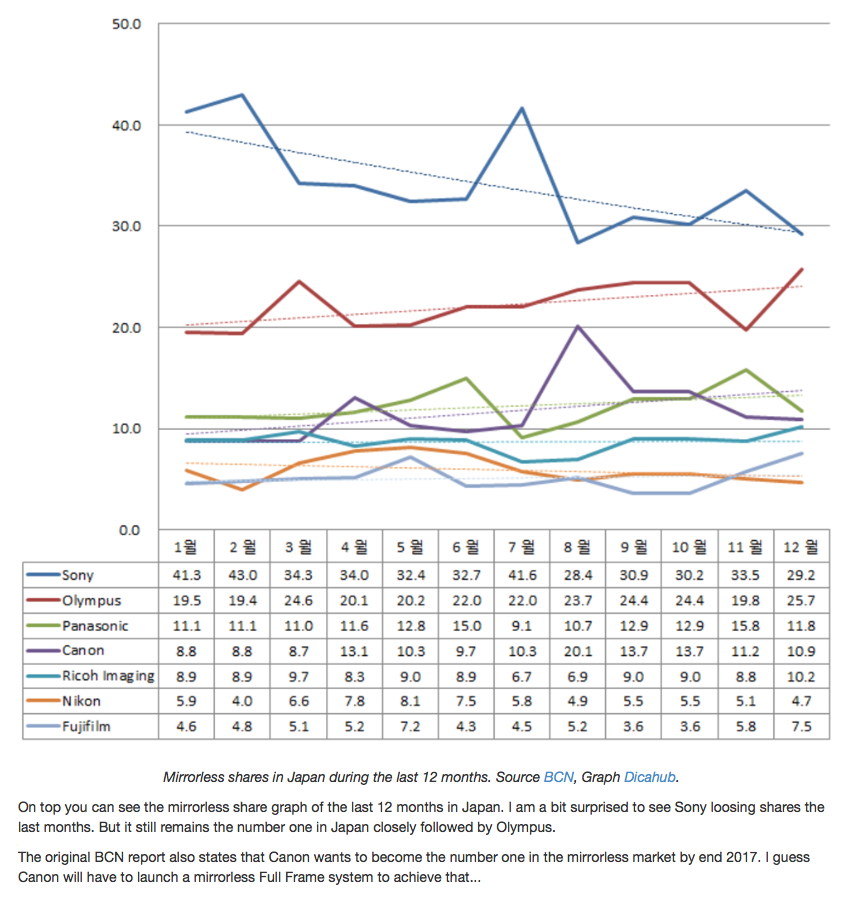 50.0

40.0

30.0

20.0

10.0

0.0

| | 1월 | 2월 | 3월 | 4월 | 5월 | 6월 | 7월 | 8월 | 9월 | 10월 | 11월 | 12월 |
|---|---|---|---|---|---|---|---|---|---|---|---|---|
| Sony | 41.3 | 43.0 | 34.3 | 34.0 | 32.4 | 32.7 | 41.6 | 28.4 | 30.9 | 30.2 | 33.5 | 29.2 |
| Olympus | 19.5 | 19.4 | 24.6 | 20.1 | 20.2 | 22.0 | 22.0 | 23.7 | 24.4 | 24.4 | 19.8 | 25.7 |
| Panasonic | 11.1 | 11.1 | 11.0 | 11.6 | 12.8 | 15.0 | 9.1 | 10.7 | 12.9 | 12.9 | 15.8 | 11.8 |
| Canon | 8.8 | 8.8 | 8.7 | 13.1 | 10.3 | 9.7 | 10.3 | 20.1 | 13.7 | 13.7 | 11.2 | 10.9 |
| Ricoh Imaging | 8.9 | 8.9 | 9.7 | 8.3 | 9.0 | 8.9 | 6.7 | 6.9 | 9.0 | 9.0 | 8.8 | 10.2 |
| Nikon | 5.9 | 4.0 | 6.6 | 7.8 | 8.1 | 7.5 | 5.8 | 4.9 | 5.5 | 5.5 | 5.1 | 4.7 |
| Fujifilm | 4.6 | 4.8 | 5.1 | 5.2 | 7.2 | 4.3 | 4.5 | 5.2 | 3.6 | 3.6 | 5.8 | 7.5 |

Mirrorless shares in Japan during the last 12 months. Source BCN, Graph Dicahub.

On top you can see the mirrorless share graph of the last 12 months in Japan. I am a bit surprised to see Sony loosing shares the last months. But it still remains the number one in Japan closely followed by Olympus.

The original BCN report also states that Canon wants to become the number one in the mirrorless market by end 2017. I guess Canon will have to launch a mirrorless Full Frame system to achieve that...